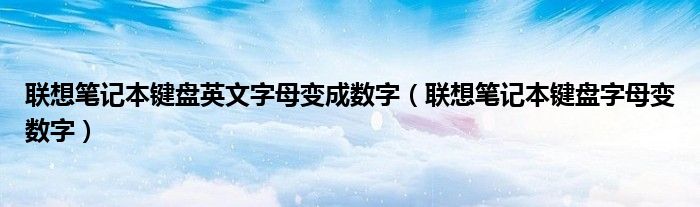 联想笔记本键盘英文字母变成数字（联想笔记本键盘字母变数字）